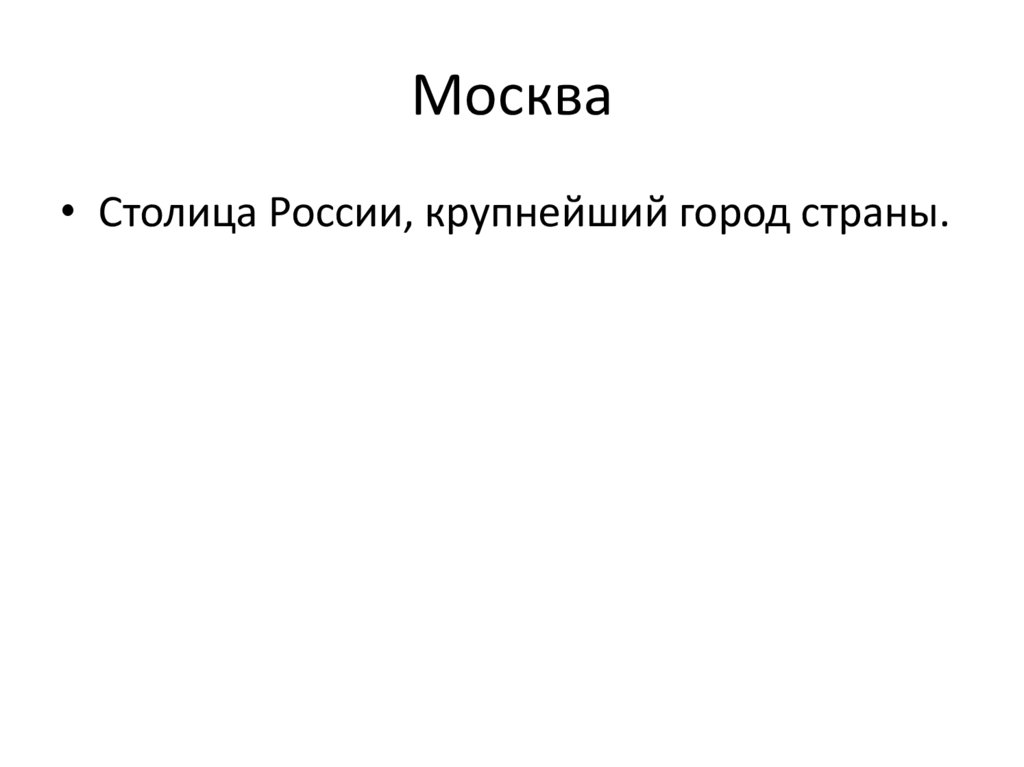 Москва

• Столица России, крупнейший город страны.